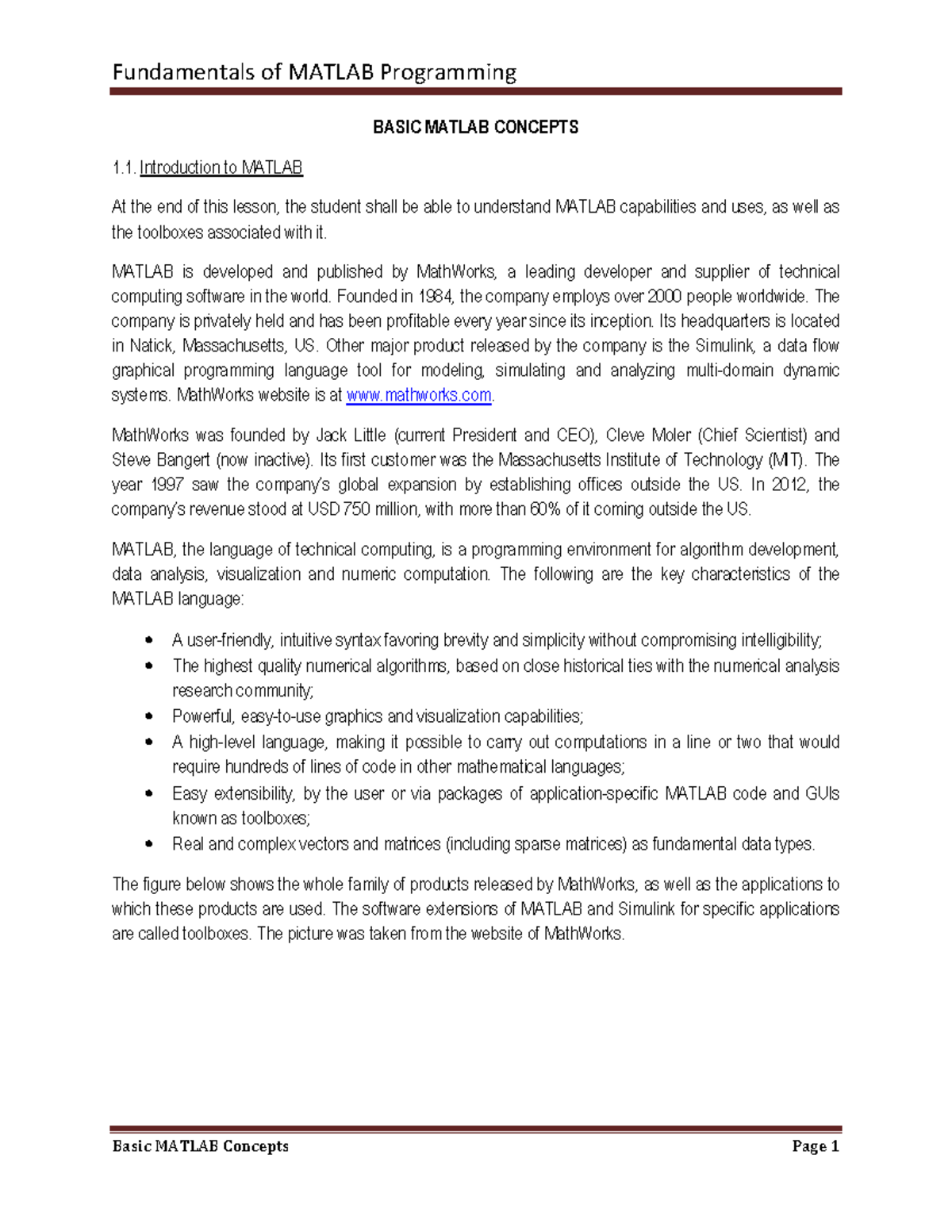 Fundamentals of MATLAB Programming

BASIC MATLAB CONCEPTS

1.1. Introduction to MATLAB

At the end of this lesson, the student shall be able to understand MATLAB capabilities and uses, as well as the toolboxes associated with it.

MATLAB is developed and published by MathWorks, a leading developer and supplier of technical computing software in the world. Founded in 1984, the company employs over 2000 people worldwide. The company is privately held and has been profitable every year since its inception. Its headquarters is located in Natick, Massachusetts, US. Other major product released by the company is the Simulink, a data flow graphical programming language tool for modeling, simulating and analyzing multi-domain dynamic systems. MathWorks website is at www.mathworks.com.

MathWorks was founded by Jack Little (current President and CEO), Cleve Moler (Chief Scientist) and Steve Bangert (now inactive). Its first customer was the Massachusetts Institute of Technology (MIT). The year 1997 saw the company's global expansion by establishing offices outside the US. In 2012, the company's revenue stood at USD 750 million, with more than 60% of it coming outside the US.

MATLAB, the language of technical computing, is a programming environment for algorithm development, data analysis, visualization and numeric computation. The following are the key characteristics of the MATLAB language:

• A user-friendly, intuitive syntax favoring brevity and simplicity without compromising intelligibility;
• The highest quality numerical algorithms, based on close historical ties with the numerical analysis research community;
• Powerful, easy-to-use graphics and visualization capabilities;
• A high-level language, making it possible to carry out computations in a line or two that would require hundreds of lines of code in other mathematical languages;
• Easy extensibility, by the user or via packages of application-specific MATLAB code and GUIs known as toolboxes;
• Real and complex vectors and matrices (including sparse matrices) as fundamental data types.

The figure below shows the whole family of products released by MathWorks, as well as the applications to which these products are used. The software extensions of MATLAB and Simulink for specific applications are called toolboxes. The picture was taken from the website of MathWorks.

Basic MATLAB Concepts Page 1